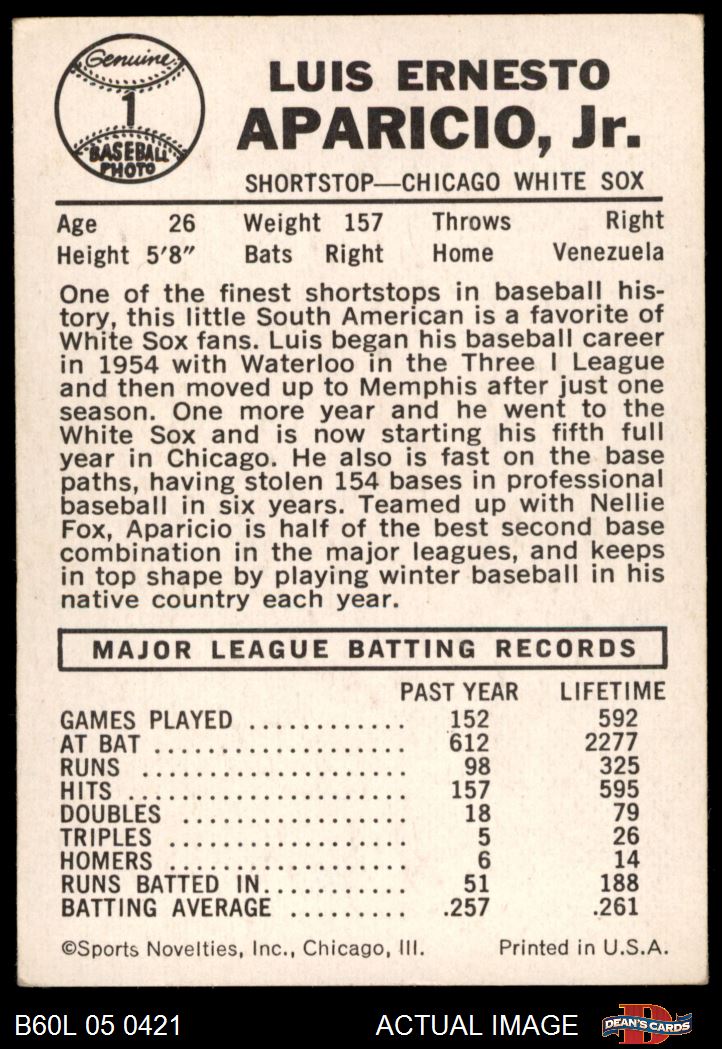 Genuine
1
BASEBALL
PHOTO

LUIS ERNESTO
APARICIO, Jr.

SHORTSTOP—CHICAGO WHITE SOX

Age 26 Weight 157 Throws Right
Height 5'8" Bats Right Home Venezuela

One of the finest shortstops in baseball history, this little South American is a favorite of White Sox fans. Luis began his baseball career in 1954 with Waterloo in the Three I League and then moved up to Memphis after just one season. One more year and he went to the White Sox and is now starting his fifth full year in Chicago. He also is fast on the base paths, having stolen 154 bases in professional baseball in six years. Teamed up with Nellie Fox, Aparicio is half of the best second base combination in the major leagues, and keeps in top shape by playing winter baseball in his native country each year.

MAJOR LEAGUE BATTING RECORDS

| | PAST YEAR | LIFETIME |
|---|---|---|
| GAMES PLAYED | 152 | 592 |
| AT BAT | 612 | 2277 |
| RUNS | 98 | 325 |
| HITS | 157 | 595 |
| DOUBLES | 18 | 79 |
| TRIPLES | 5 | 26 |
| HOMERS | 6 | 14 |
| RUNS BATTED IN | 51 | 188 |
| BATTING AVERAGE | .257 | .261 |

©Sports Novelties, Inc., Chicago, Ill. Printed in U.S.A.

B60L 05 0421 ACTUAL IMAGE DEAN'S CARDS